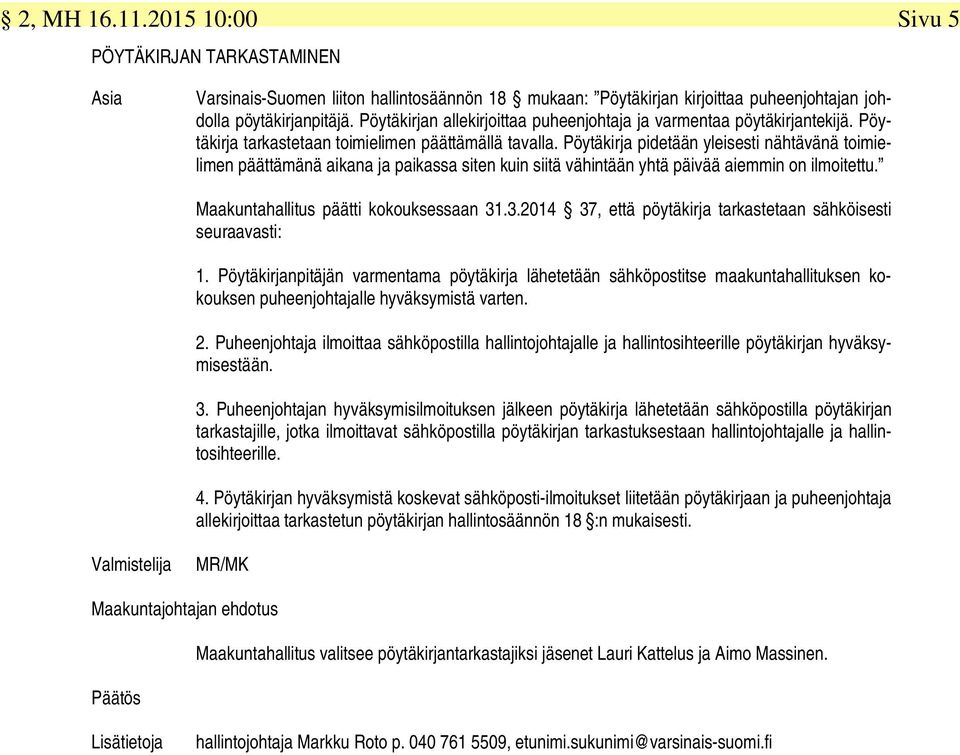 § 2, MH 16.11.2015 10:00 Sivu 5

PÖYTÄKIRJAN TARKASTAMINEN

Asia

Varsinais-Suomen liiton hallintosäännön 18 § mukaan: ”Pöytäkirjan kirjoittaa puheenjohtajan johdolla pöytäkirjanpitäjä. Pöytäkirjan allekirjoittaa puheenjohtaja ja varmentaa pöytäkirjantekijä. Pöytäkirja tarkastetaan toimielimen päättämällä tavalla. Pöytäkirja pidetään yleisesti nähtävänä toimielimen päättämänä aikana ja paikassa siten kuin siitä vähintään yhtä päivää aiemmin on ilmoitettu.”

Maakuntahallitus päätti kokouksessaan 31.3.2014 § 37, että pöytäkirja tarkastetaan sähköisesti seuraavasti:

1. Pöytäkirjanpitäjän varmentama pöytäkirja lähetetään sähköpostitse maakuntahallituksen kokouksen puheenjohtajalle hyväksymistä varten.

2. Puheenjohtaja ilmoittaa sähköpostilla hallintojohtajalle ja hallintosihteerille pöytäkirjan hyväksymisestään.

3. Puheenjohtajan hyväksymisilmoituksen jälkeen pöytäkirja lähetetään sähköpostilla pöytäkirjan tarkastajille, jotka ilmoittavat sähköpostilla pöytäkirjan tarkastuksestaan hallintojohtajalle ja hallintosihteerille.

4. Pöytäkirjan hyväksymistä koskevat sähköposti-ilmoitukset liitetään pöytäkirjaan ja puheenjohtaja allekirjoittaa tarkastetun pöytäkirjan hallintosäännön 18 §:n mukaisesti.

Valmistelija MR/MK

Maakuntajohtajan ehdotus

Maakuntahallitus valitsee pöytäkirjantarkastajiksi jäsenet Lauri Kattelus ja Aimo Massinen.

Päätös

Lisätietoja hallintojohtaja Markku Roto p. 040 761 5509, etunimi.sukunimi@varsinais-suomi.fi